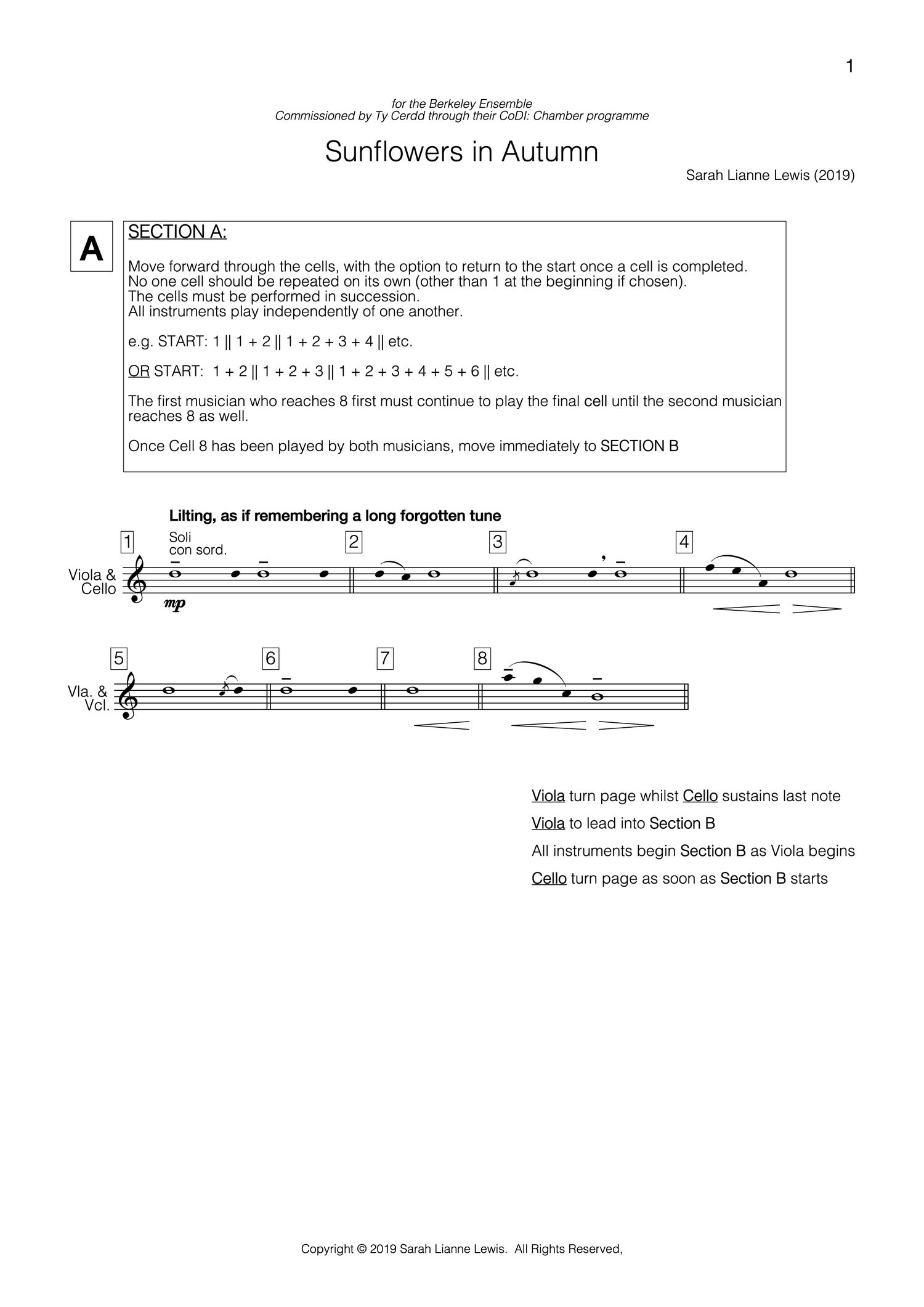 1

for the Berkeley Ensemble
Commissioned by Ty Cerdd through their CoDI: Chamber programme

Sunflowers in Autumn

Sarah Lianne Lewis (2019)

A

SECTION A:

Move forward through the cells, with the option to return to the start once a cell is completed.
No one cell should be repeated on its own (other than 1 at the beginning if chosen).
The cells must be performed in succession.
All instruments play independently of one another.

e.g. START: 1 || 1 + 2 || 1 + 2 + 3 + 4 || etc.

OR START: 1 + 2 || 1 + 2 + 3 || 1 + 2 + 3 + 4 + 5 + 6 || etc.

The first musician who reaches 8 first must continue to play the final cell until the second musician reaches 8 as well.

Once Cell 8 has been played by both musicians, move immediately to SECTION B

Lilting, as if remembering a long forgotten tune

1 Soli con sord.

Viola & Cello

mp

2

3

4

5

Vla. & Vcl.

6

7

8

Viola turn page whilst Cello sustains last note

Viola to lead into Section B

All instruments begin Section B as Viola begins

Cello turn page as soon as Section B starts

Copyright © 2019 Sarah Lianne Lewis. All Rights Reserved,